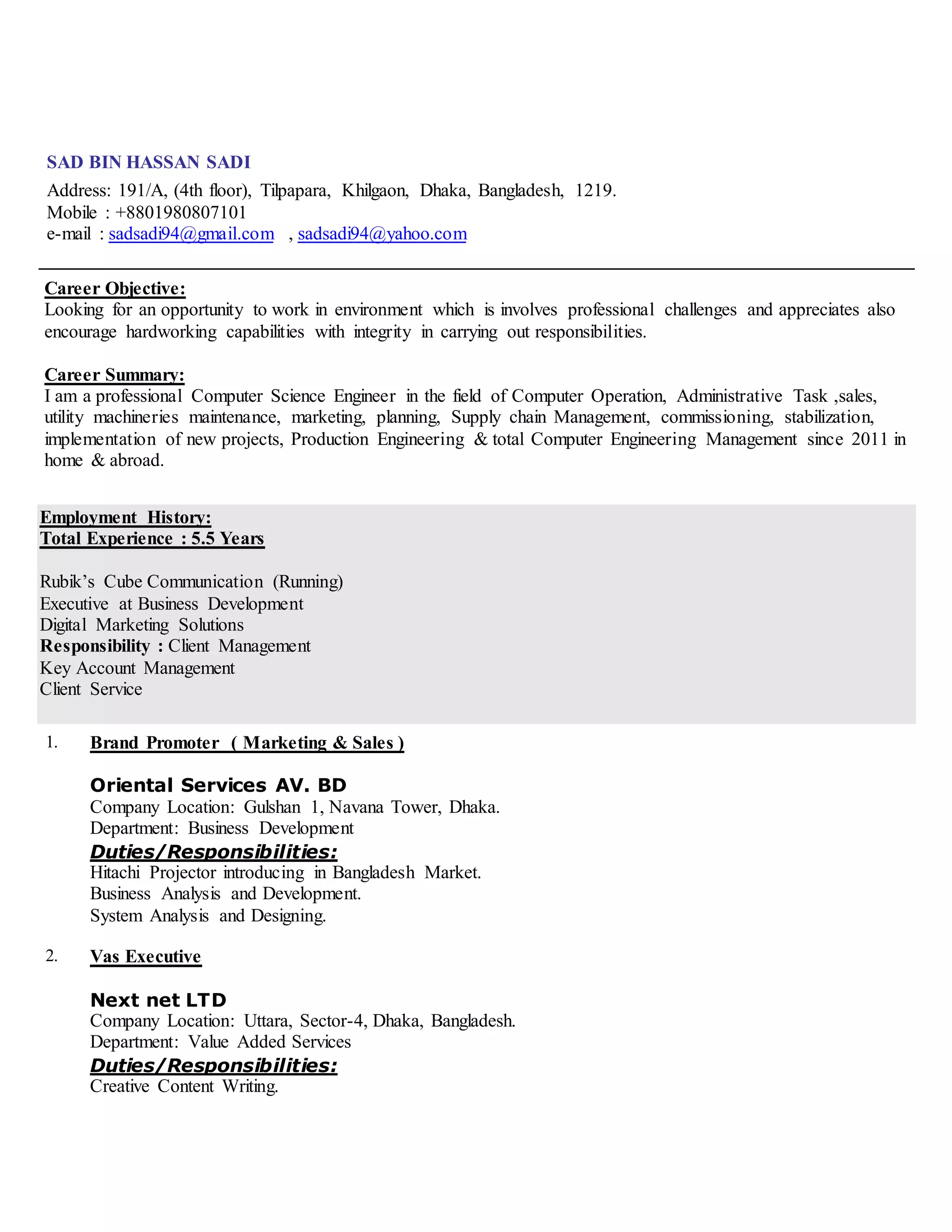 SAD BIN HASSAN SADI
Address: 191/A, (4th floor), Tilpapara, Khilgaon, Dhaka, Bangladesh, 1219.
Mobile : +8801980807101
e-mail : sadsadi94@gmail.com , sadsadi94@yahoo.com

Career Objective:
Looking for an opportunity to work in environment which is involves professional challenges and appreciates also encourage hardworking capabilities with integrity in carrying out responsibilities.

Career Summary:
I am a professional Computer Science Engineer in the field of Computer Operation, Administrative Task ,sales, utility machineries maintenance, marketing, planning, Supply chain Management, commissioning, stabilization, implementation of new projects, Production Engineering & total Computer Engineering Management since 2011 in home & abroad.

Employment History:
Total Experience : 5.5 Years

Rubik's Cube Communication (Running)
Executive at Business Development
Digital Marketing Solutions
Responsibility : Client Management
Key Account Management
Client Service

1. Brand Promoter ( Marketing & Sales )

Oriental Services AV. BD
Company Location: Gulshan 1, Navana Tower, Dhaka.
Department: Business Development
Duties/Responsibilities:
Hitachi Projector introducing in Bangladesh Market.
Business Analysis and Development.
System Analysis and Designing.

2. Vas Executive

Next net LTD
Company Location: Uttara, Sector-4, Dhaka, Bangladesh.
Department: Value Added Services
Duties/Responsibilities:
Creative Content Writing.